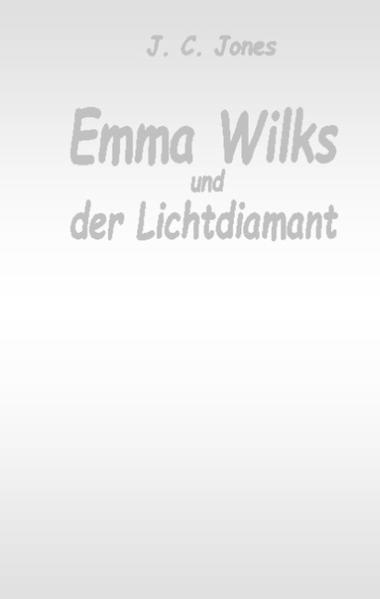 J. C. Jones

Emma Wilks
und
der Lichtdiamant